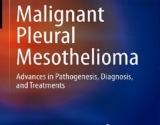 Malignant Pleural Mesothelioma

Advances in Pathogenesis, Diagnosis, and Treatments